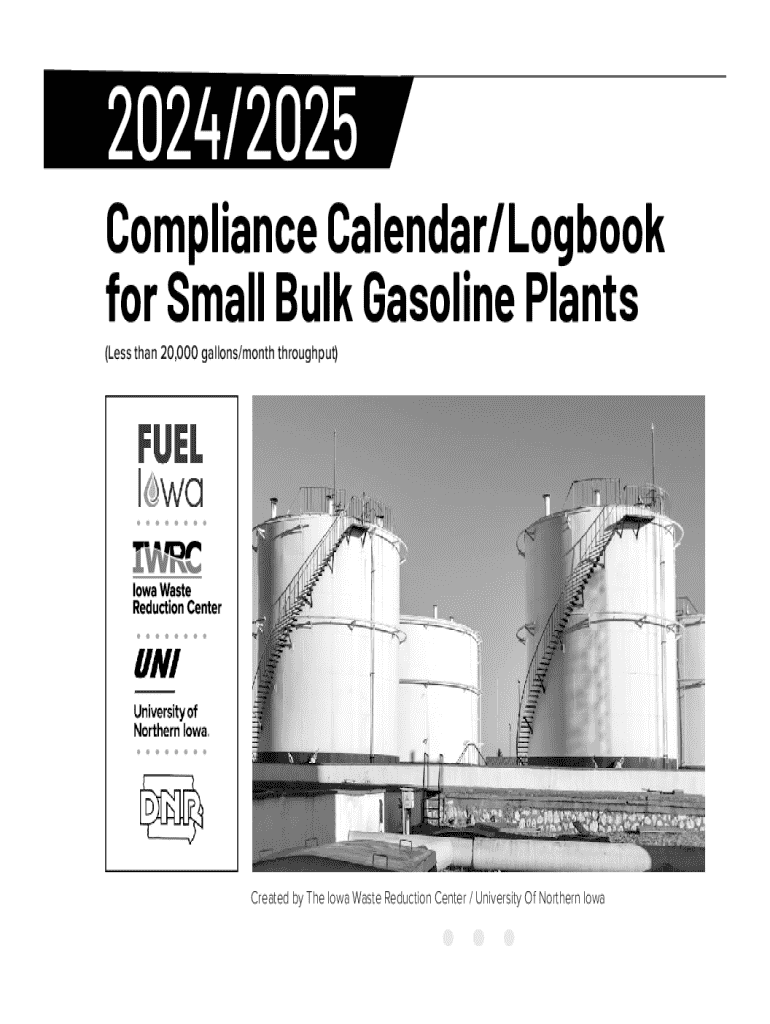 2024/2025

Compliance Calendar/Logbook for Small Bulk Gasoline Plants

(Less than 20,000 gallons/month throughput)

FUEL
Iowa

IWRC
Iowa Waste Reduction Center

UNI
University of Northern Iowa.

DNR

Created by The Iowa Waste Reduction Center / University Of Northern Iowa